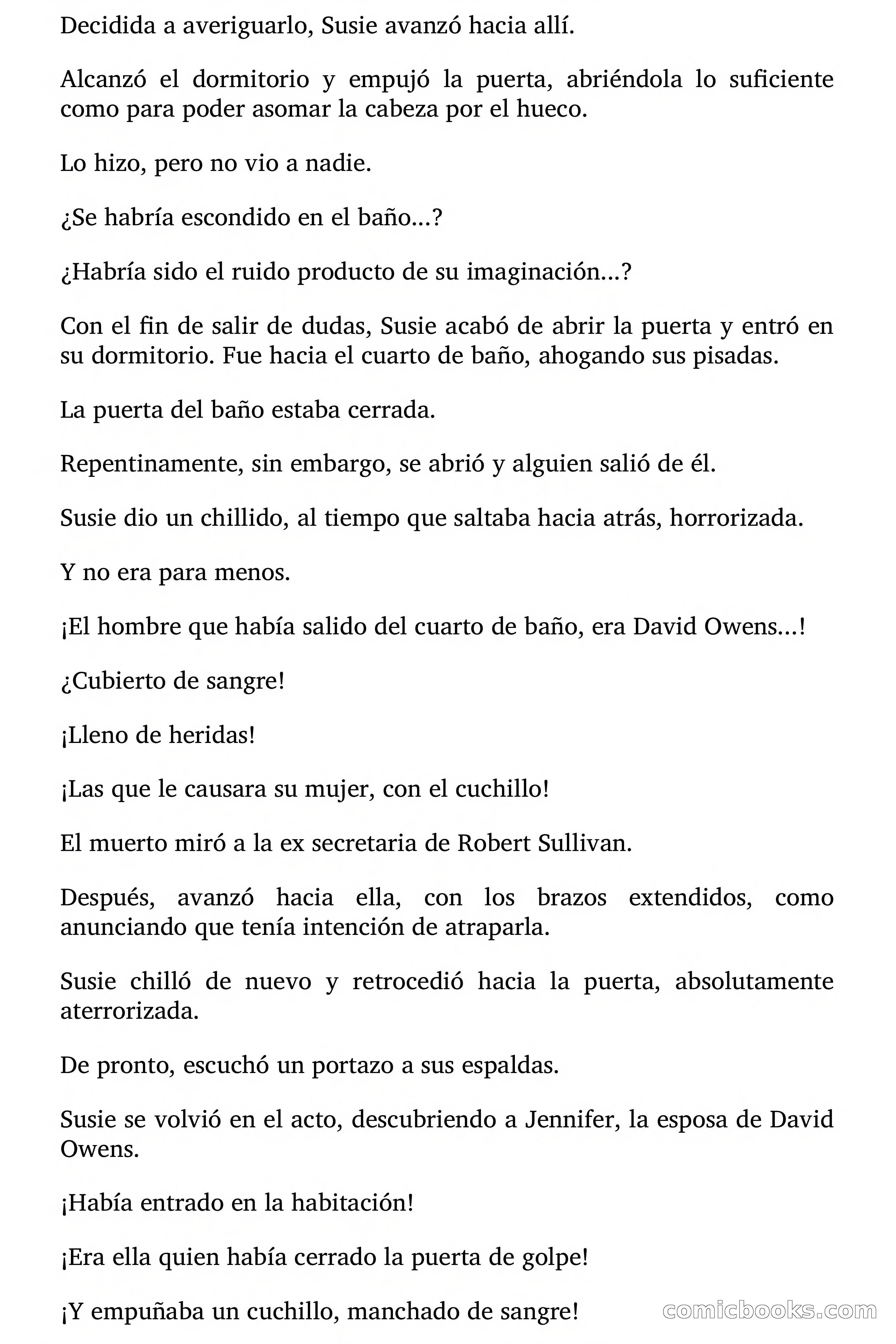 Decidida a averiguarlo, Susie avanzó hacia allí.

Alcanzó el dormitorio y empujó la puerta, abriéndola lo suficiente como para poder asomar la cabeza por el hueco.

Lo hizo, pero no vio a nadie.

¿Se habría escondido en el baño...?

¿Habría sido el ruido producto de su imaginación...?

Con el fin de salir de dudas, Susie acabó de abrir la puerta y entró en su dormitorio. Fue hacia el cuarto de baño, ahogando sus pisadas.

La puerta del baño estaba cerrada.

Repentinamente, sin embargo, se abrió y alguien salió de él.

Susie dio un chillido, al tiempo que saltaba hacia atrás, horrorizada.

Y no era para menos.

¡El hombre que había salido del cuarto de baño, era David Owens...!

¿Cubierto de sangre!

¡Lleno de heridas!

¡Las que le causara su mujer, con el cuchillo!

El muerto miró a la ex secretaria de Robert Sullivan.

Después, avanzó hacia ella, con los brazos extendidos, como anunciando que tenía intención de atraparla.

Susie chilló de nuevo y retrocedió hacia la puerta, absolutamente aterrorizada.

De pronto, escuchó un portazo a sus espaldas.

Susie se volvió en el acto, descubriendo a Jennifer, la esposa de David Owens.

¡Había entrado en la habitación!

¡Era ella quien había cerrado la puerta de golpe!

¡Y empuñaba un cuchillo, manchado de sangre!

comicbooks.com